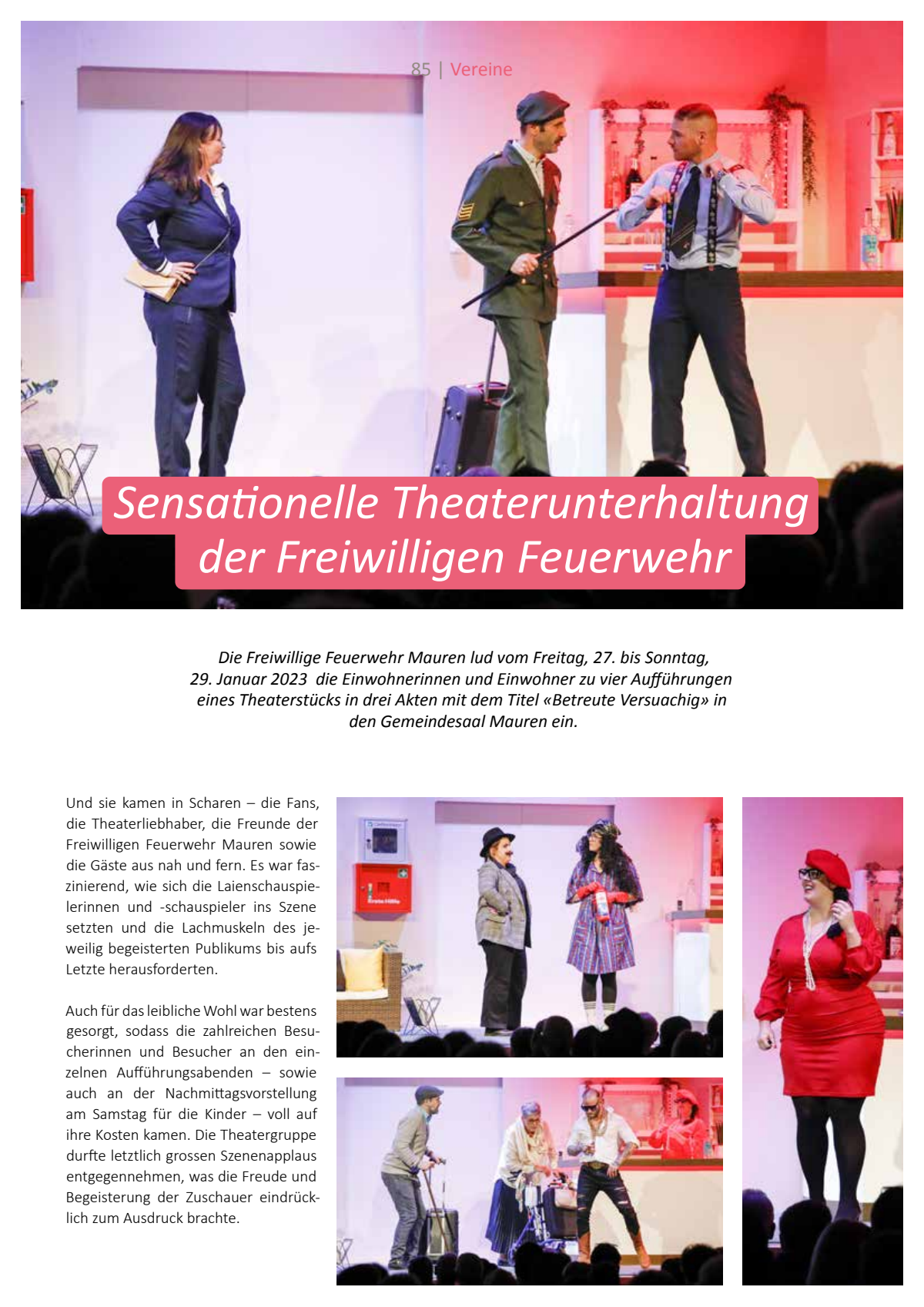 85 | Vereine

Sensationelle Theaterunterhaltung der Freiwilligen Feuerwehr

Die Freiwillige Feuerwehr Mauren lud vom Freitag, 27. bis Sonntag, 29. Januar 2023 die Einwohnerinnen und Einwohner zu vier Aufführungen eines Theaterstücks in drei Akten mit dem Titel «Betreute Versuachig» in den Gemeindesaal Mauren ein.

Und sie kamen in Scharen – die Fans, die Theaterliebhaber, die Freunde der Freiwilligen Feuerwehr Mauren sowie die Gäste aus nah und fern. Es war faszinierend, wie sich die Laienschauspielerinnen und -schauspieler ins Szene setzten und die Lachmuskeln des jeweilig begeisterten Publikums bis aufs Letzte herausforderten.

Auch für das leibliche Wohl war bestens gesorgt, sodass die zahlreichen Besucherinnen und Besucher an den einzelnen Aufführungsabenden – sowie auch an der Nachmittagsvorstellung am Samstag für die Kinder – voll auf ihre Kosten kamen. Die Theatergruppe durfte letztlich grossen Szenenapplaus entgegennehmen, was die Freude und Begeisterung der Zuschauer eindrücklich zum Ausdruck brachte.